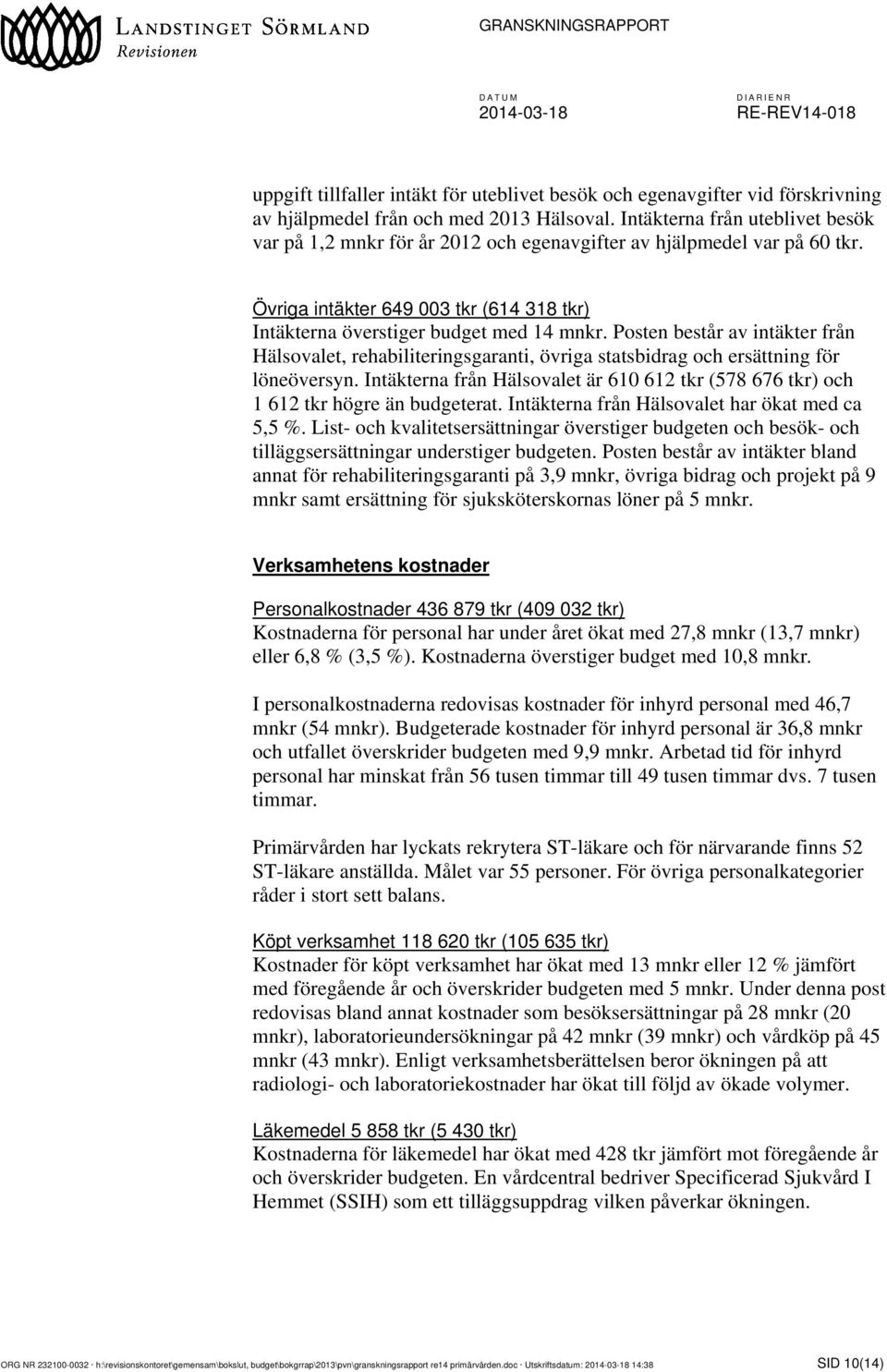 LANDSTINGET SÖRMLAND
Revisionen

GRANSKNINGSRAPPORT

DATUM
2014-03-18

DIARIENR
RE-REV14-018

uppgift tillfaller intäkt för uteblivet besök och egenavgifter vid förskrivning av hjälpmedel från och med 2013 Hälsoval. Intäkterna från uteblivet besök var på 1,2 mnkr för år 2012 och egenavgifter av hjälpmedel var på 60 tkr.

Övriga intäkter 649 003 tkr (614 318 tkr)
Intäkterna överstiger budget med 14 mnkr. Posten består av intäkter från Hälsovalet, rehabiliteringsgaranti, övriga statsbidrag och ersättning för löneöversyn. Intäkterna från Hälsovalet är 610 612 tkr (578 676 tkr) och 1 612 tkr högre än budgeterat. Intäkterna från Hälsovalet har ökat med ca 5,5 %. List- och kvalitetsersättningar överstiger budgeten och besök- och tilläggsersättningar understiger budgeten. Posten består av intäkter bland annat för rehabiliteringsgaranti på 3,9 mnkr, övriga bidrag och projekt på 9 mnkr samt ersättning för sjuksköterskornas löner på 5 mnkr.

Verksamhetens kostnader

Personalkostnader 436 879 tkr (409 032 tkr)
Kostnaderna för personal har under året ökat med 27,8 mnkr (13,7 mnkr) eller 6,8 % (3,5 %). Kostnaderna överstiger budget med 10,8 mnkr.

I personalkostnaderna redovisas kostnader för inhyrd personal med 46,7 mnkr (54 mnkr). Budgeterade kostnader för inhyrd personal är 36,8 mnkr och utfallet överskrider budgeten med 9,9 mnkr. Arbetad tid för inhyrd personal har minskat från 56 tusen timmar till 49 tusen timmar dvs. 7 tusen timmar.

Primärvården har lyckats rekrytera ST-läkare och för närvarande finns 52 ST-läkare anställda. Målet var 55 personer. För övriga personalkategorier råder i stort sett balans.

Köpt verksamhet 118 620 tkr (105 635 tkr)
Kostnader för köpt verksamhet har ökat med 13 mnkr eller 12 % jämfört med föregående år och överskrider budgeten med 5 mnkr. Under denna post redovisas bland annat kostnader som besöksersättningar på 28 mnkr (20 mnkr), laboratorieundersökningar på 42 mnkr (39 mnkr) och vårdköp på 45 mnkr (43 mnkr). Enligt verksamhetsberättelsen beror ökningen på att radiologi- och laboratoriekostnader har ökat till följd av ökade volymer.

Läkemedel 5 858 tkr (5 430 tkr)
Kostnaderna för läkemedel har ökat med 428 tkr jämfört mot föregående år och överskrider budgeten. En vårdcentral bedriver Specificerad Sjukvård I Hemmet (SSIH) som ett tilläggsuppdrag vilken påverkar ökningen.

ORG NR 232100-0032 · h:\revisionskontoret\gemensam\bokslut, budget\bokgrrap\2013\pvn\granskningsrapport re14 primärvården.doc · Utskriftsdatum: 2014-03-18 14:38 SID 10(14)